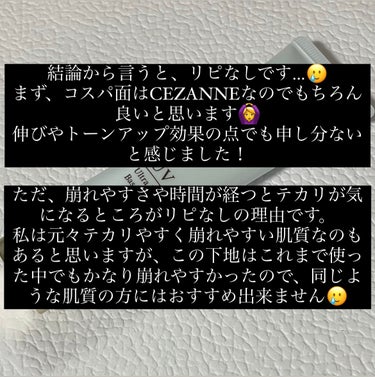 結論から言うと、リピなしです…🥲
まず、コスパ面はCEZANNEなのでもちろん良いと思います🙆‍♀️
伸びやトーンアップ効果の点でも申し分ないと感じました！

UV
Ultra
Ba

ただ、崩れやすさや時間が経つとテカリが気になるところがリピなしの理由です。
私は元々テカリやすく崩れやすい肌質なのもあると思いますが、この下地はこれまで使った中でもかなり崩れやすかったので、同じような肌質の方にはおすすめ出来ません🥲